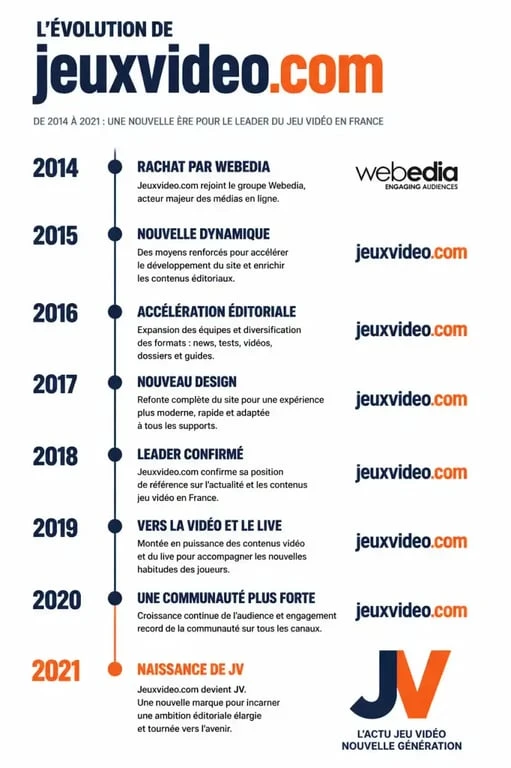 L'ÉVOLUTION DE
jeuxvideo.com

DE 2014 À 2021 : UNE NOUVELLE ÈRE POUR LE LEADER DU JEU VIDÉO EN FRANCE

2014
RACHAT PAR WEBEDIA
Jeuxvideo.com rejoint le groupe Webedia, acteur majeur des médias en ligne.
webedia
ENGAGING AUDIENCES

2015
NOUVELLE DYNAMIQUE
Des moyens renforcés pour accélérer le développement du site et enrichir les contenus éditoriaux.
jeuxvideo.com

2016
ACCÉLÉRATION ÉDITORIALE
Expansion des équipes et diversification des formats : news, tests, vidéos, dossiers et guides.
jeuxvideo.com

2017
NOUVEAU DESIGN
Refonte complète du site pour une expérience plus moderne, rapide et adaptée à tous les supports.
jeuxvideo.com

2018
LEADER CONFIRMÉ
Jeuxvideo.com confirme sa position de référence sur l'actualité et les contenus jeu vidéo en France.
jeuxvideo.com

2019
VERS LA VIDÉO ET LE LIVE
Montée en puissance des contenus vidéo et du live pour accompagner les nouvelles habitudes des joueurs.
jeuxvideo.com

2020
UNE COMMUNAUTÉ PLUS FORTE
Croissance continue de l'audience et engagement record de la communauté sur tous les canaux.
jeuxvideo.com

2021
NAISSANCE DE JV
Jeuxvideo.com devient JV. Une nouvelle marque pour incarner une ambition éditoriale élargie et tournée vers l'avenir.
JV
L'ACTU JEU VIDÉO
NOUVELLE GÉNÉRATION